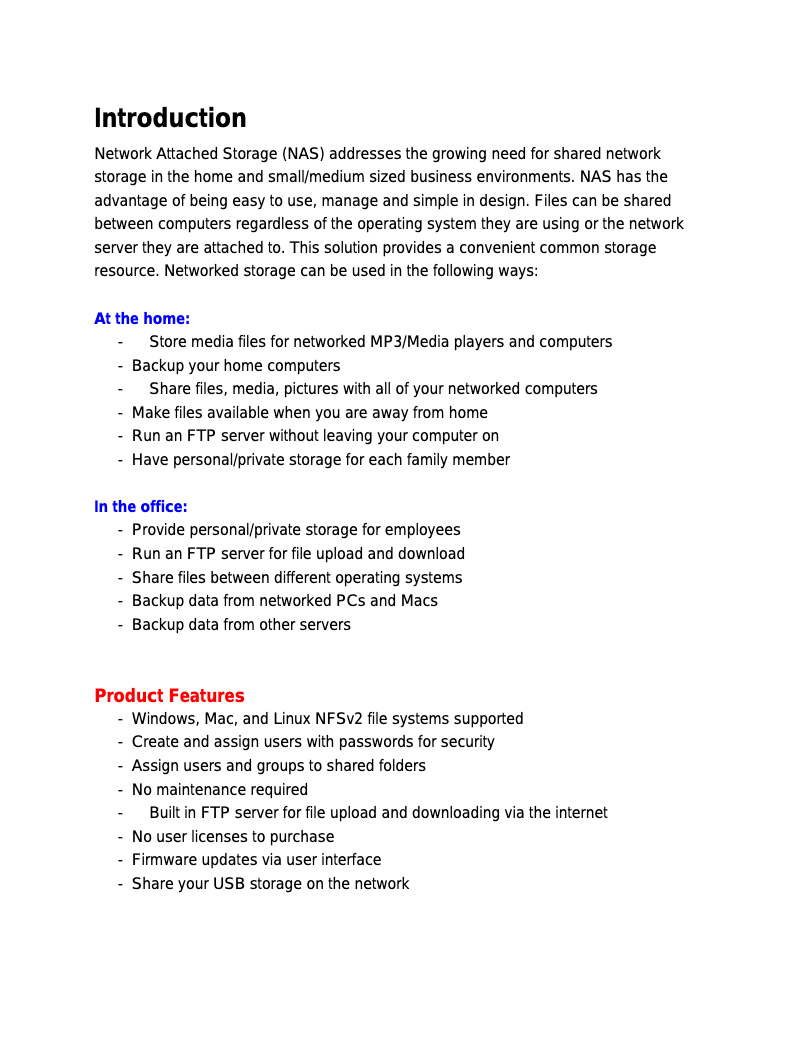 Introduction

Network Attached Storage (NAS) addresses the growing need for shared network storage in the home and small/medium sized business environments. NAS has the advantage of being easy to use, manage and simple in design. Files can be shared between computers regardless of the operating system they are using or the network server they are attached to. This solution provides a convenient common storage resource. Networked storage can be used in the following ways:

At the home:
- Store media files for networked MP3/Media players and computers
- Backup your home computers
- Share files, media, pictures with all of your networked computers
- Make files available when you are away from home
- Run an FTP server without leaving your computer on
- Have personal/private storage for each family member

In the office:
- Provide personal/private storage for employees
- Run an FTP server for file upload and download
- Share files between different operating systems
- Backup data from networked PCs and Macs
- Backup data from other servers

Product Features
- Windows, Mac, and Linux NFSv2 file systems supported
- Create and assign users with passwords for security
- Assign users and groups to shared folders
- No maintenance required
- Built in FTP server for file upload and downloading via the internet
- No user licenses to purchase
- Firmware updates via user interface
- Share your USB storage on the network